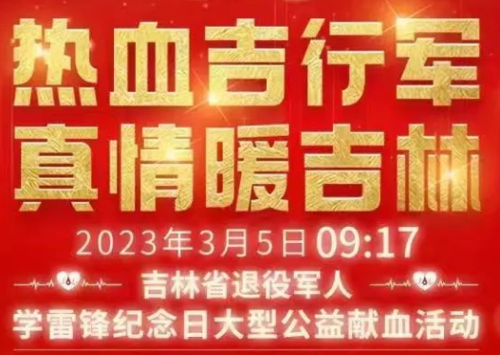 热血吉行军
真情暖吉林

2023年3月5日 09:17

吉林省退役军人
学雷锋纪念日大型公益献血活动